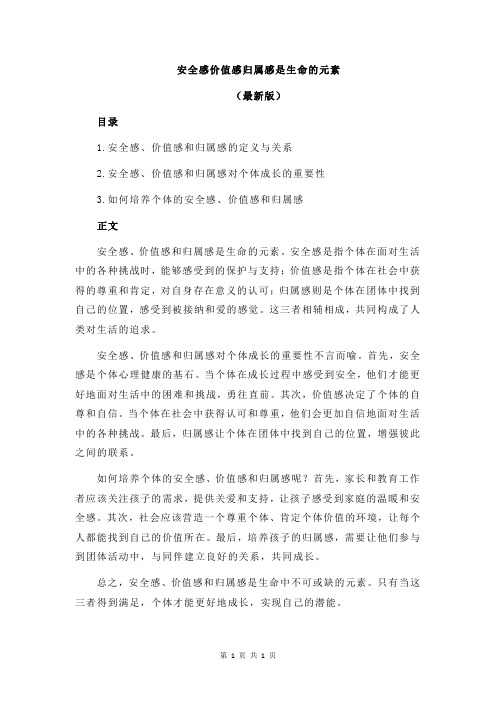 安全感价值感归属感是生命的元素

（最新版）

目录

1.安全感、价值感和归属感的定义与关系

2.安全感、价值感和归属感对个体成长的重要性

3.如何培养个体的安全感、价值感和归属感

正文

安全感、价值感和归属感是生命的元素。安全感是指个体在面对生活中的各种挑战时，能够感受到的保护与支持；价值感是指个体在社会中获得的尊重和肯定，对自身存在意义的认可；归属感则是个体在团体中找到自己的位置，感受到被接纳和爱的感觉。这三者相辅相成，共同构成了人类对生活的追求。

安全感、价值感和归属感对个体成长的重要性不言而喻。首先，安全感是个体心理健康的基石。当个体在成长过程中感受到安全，他们才能更好地面对生活中的困难和挑战，勇往直前。其次，价值感决定了个体的自尊和自信。当个体在社会中获得认可和尊重，他们会更加自信地面对生活中的各种挑战。最后，归属感让个体在团体中找到自己的位置，增强彼此之间的联系。

如何培养个体的安全感、价值感和归属感呢？首先，家长和教育工作者应该关注孩子的需求，提供关爱和支持，让孩子感受到家庭的温暖和安全感。其次，社会应该营造一个尊重个体、肯定个体价值的环境，让每个人都能找到自己的价值所在。最后，培养孩子的归属感，需要让他们参与到团体活动中，与同伴建立良好的关系，共同成长。

总之，安全感、价值感和归属感是生命中不可或缺的元素。只有当这三者得到满足，个体才能更好地成长，实现自己的潜能。

第 1 页 共 1 页